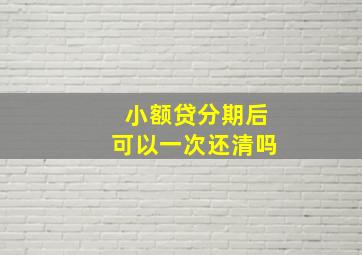 小额贷分期后
可以一次还清吗